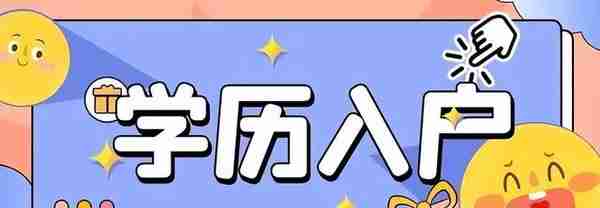 学历入户